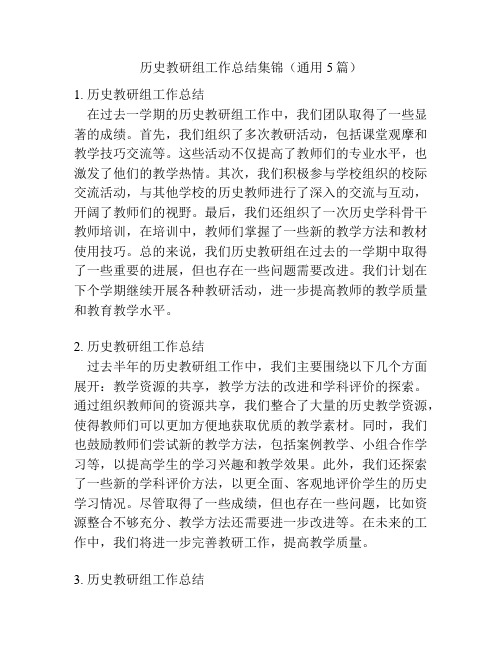 历史教研组工作总结集锦（通用 5 篇）

1. 历史教研组工作总结
在过去一学期的历史教研组工作中，我们团队取得了一些显著的成绩。首先，我们组织了多次教研活动，包括课堂观摩和教学技巧交流等。这些活动不仅提高了教师们的专业水平，也激发了他们的教学热情。其次，我们积极参与学校组织的校际交流活动，与其他学校的历史教师进行了深入的交流与互动，开阔了教师们的视野。最后，我们还组织了一次历史学科骨干教师培训，在培训中，教师们掌握了一些新的教学方法和教材使用技巧。总的来说，我们历史教研组在过去的一学期中取得了一些重要的进展，但也存在一些问题需要改进。我们计划在下个学期继续开展各种教研活动，进一步提高教师的教学质量和教育教学水平。

2. 历史教研组工作总结
过去半年的历史教研组工作中，我们主要围绕以下几个方面展开：教学资源的共享，教学方法的改进和学科评价的探索。通过组织教师间的资源共享，我们整合了大量的历史教学资源，使得教师们可以更加方便地获取优质的教学素材。同时，我们也鼓励教师们尝试新的教学方法，包括案例教学、小组合作学习等，以提高学生的学习兴趣和教学效果。此外，我们还探索了一些新的学科评价方法，以更全面、客观地评价学生的历史学习情况。尽管取得了一些成绩，但也存在一些问题，比如资源整合不够充分、教学方法还需要进一步改进等。在未来的工作中，我们将进一步完善教研工作，提高教学质量。

3. 历史教研组工作总结